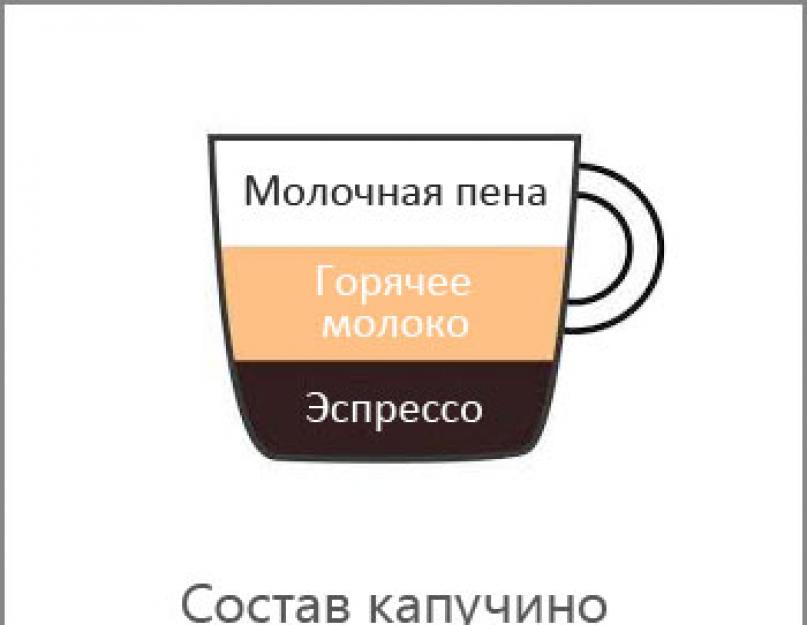 Молочная пена

Горячее молоко

Эспрессо

Состав капучино